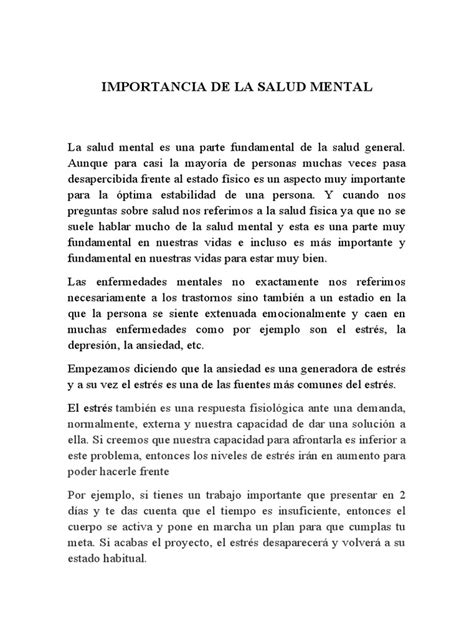 IMPORTANCIA DE LA SALUD MENTAL

La salud mental es una parte fundamental de la salud general. Aunque para casi la mayoría de personas muchas veces pasa desapercibida frente al estado físico es un aspecto muy importante para la óptima estabilidad de una persona. Y cuando nos preguntas sobre salud nos referimos a la salud física ya que no se suele hablar mucho de la salud mental y esta es una parte muy fundamental en nuestras vidas e incluso es más importante y fundamental en nuestras vidas para estar muy bien.

Las enfermedades mentales no exactamente nos referimos necesariamente a los trastornos sino también a un estadio en la que la persona se siente extenuada emocionalmente y caen en muchas enfermedades como por ejemplo son el estrés, la depresión, la ansiedad, etc.

Empezamos diciendo que la ansiedad es una generadora de estrés y a su vez el estrés es una de las fuentes más comunes del estrés.

El estrés también es una respuesta fisiológica ante una demanda, normalmente, externa y nuestra capacidad de dar una solución a ella. Si creemos que nuestra capacidad para afrontarla es inferior a este problema, entonces los niveles de estrés irán en aumento para poder hacerle frente

Por ejemplo, si tienes un trabajo importante que presentar en 2 días y te das cuenta que el tiempo es insuficiente, entonces el cuerpo se activa y pone en marcha un plan para que cumplas tu meta. Si acabas el proyecto, el estrés desaparecerá y volverá a su estado habitual.